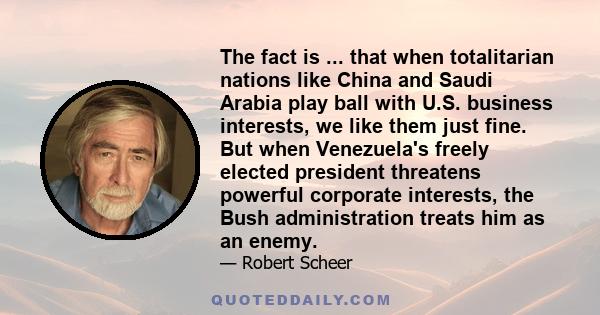 The fact is ... that when totalitarian nations like China and Saudi Arabia play ball with U.S. business interests, we like them just fine. But when Venezuela's freely elected president threatens powerful corporate interests, the Bush administration treats him as an enemy.

— Robert Scheer

QUOTEDDAILY.COM